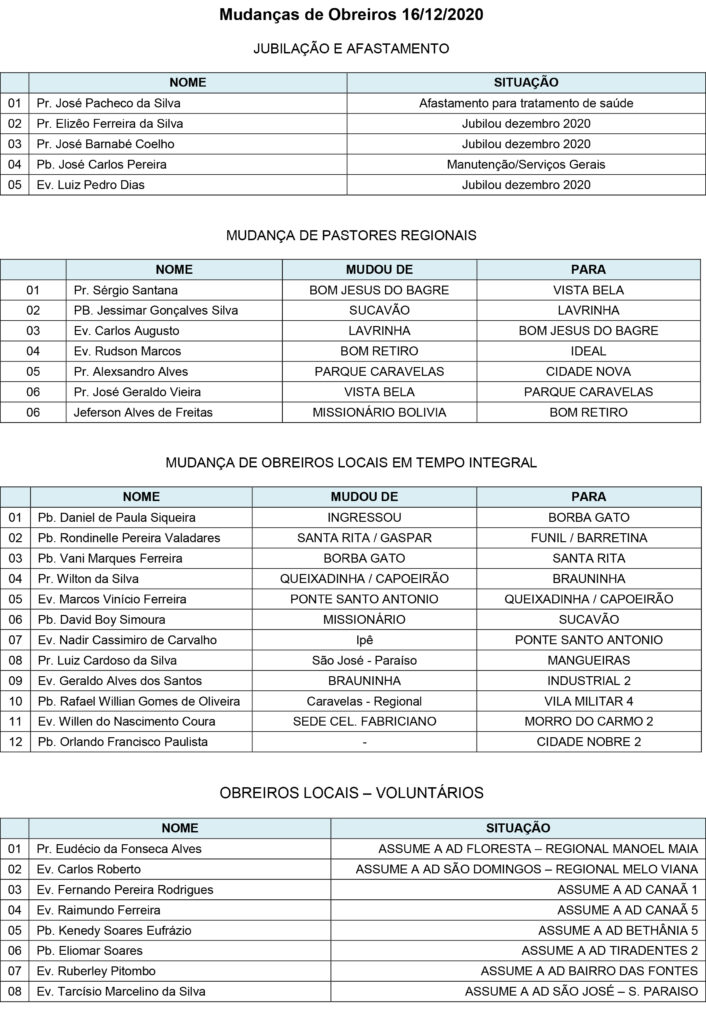 Mudanças de Obreiros 16/12/2020

JUBILAÇÃO E AFASTAMENTO

| | NOME | SITUAÇÃO |
|---|---|---|
| 01 | Pr. José Pacheco da Silva | Afastamento para tratamento de saúde |
| 02 | Pr. Elizêo Ferreira da Silva | Jubilou dezembro 2020 |
| 03 | Pr. José Barnabé Coelho | Jubilou dezembro 2020 |
| 04 | Pb. José Carlos Pereira | Manutenção/Serviços Gerais |
| 05 | Ev. Luiz Pedro Dias | Jubilou dezembro 2020 |

MUDANÇA DE PASTORES REGIONAIS

| | NOME | MUDOU DE | PARA |
|---|---|---|---|
| 01 | Pr. Sérgio Santana | BOM JESUS DO BAGRE | VISTA BELA |
| 02 | PB. Jessimar Gonçalves Silva | SUCAVÃO | LAVRINHA |
| 03 | Ev. Carlos Augusto | LAVRINHA | BOM JESUS DO BAGRE |
| 04 | Ev. Rudson Marcos | BOM RETIRO | IDEAL |
| 05 | Pr. Alexsandro Alves | PARQUE CARAVELAS | CIDADE NOVA |
| 06 | Pr. José Geraldo Vieira | VISTA BELA | PARQUE CARAVELAS |
| 06 | Jeferson Alves de Freitas | MISSIONÁRIO BOLIVIA | BOM RETIRO |

MUDANÇA DE OBREIROS LOCAIS EM TEMPO INTEGRAL

| | NOME | MUDOU DE | PARA |
|---|---|---|---|
| 01 | Pb. Daniel de Paula Siqueira | INGRESSOU | BORBA GATO |
| 02 | Pb. Rondinelle Pereira Valadares | SANTA RITA / GASPAR | FUNIL / BARRETINA |
| 03 | Pb. Vani Marques Ferreira | BORBA GATO | SANTA RITA |
| 04 | Pr. Wilton da Silva | QUEIXADINHA / CAPOEIRÃO | BRAUNINHA |
| 05 | Ev. Marcos Vinício Ferreira | PONTE SANTO ANTONIO | QUEIXADINHA / CAPOEIRÃO |
| 06 | Pb. David Boy Simoura | MISSIONÁRIO | SUCAVÃO |
| 07 | Ev. Nadir Cassimiro de Carvalho | Ipê | PONTE SANTO ANTONIO |
| 08 | Pr. Luiz Cardoso da Silva | São José - Paraíso | MANGUEIRAS |
| 09 | Ev. Geraldo Alves dos Santos | BRAUNINHA | INDUSTRIAL 2 |
| 10 | Pb. Rafael Willian Gomes de Oliveira | Caravelas - Regional | VILA MILITAR 4 |
| 11 | Ev. Willen do Nascimento Coura | SEDE CEL. FABRICIANO | MORRO DO CARMO 2 |
| 12 | Pb. Orlando Francisco Paulista | - | CIDADE NOBRE 2 |

OBREIROS LOCAIS – VOLUNTÁRIOS

| | NOME | SITUAÇÃO |
|---|---|---|
| 01 | Pr. Eudécio da Fonseca Alves | ASSUME A AD FLORESTA – REGIONAL MANOEL MAIA |
| 02 | Ev. Carlos Roberto | ASSUME A AD SÃO DOMINGOS – REGIONAL MELO VIANA |
| 03 | Ev. Fernando Pereira Rodrigues | ASSUME A AD CANAÃ 1 |
| 04 | Ev. Raimundo Ferreira | ASSUME A AD CANAÃ 5 |
| 05 | Pb. Kenedy Soares Eufrázio | ASSUME A AD BETHÂNIA 5 |
| 06 | Pb. Eliomar Soares | ASSUME A AD TIRADENTES 2 |
| 07 | Ev. Ruberley Pitombo | ASSUME A AD BAIRRO DAS FONTES |
| 08 | Ev. Tarcísio Marcelino da Silva | ASSUME A AD SÃO JOSÉ – S. PARAISO |